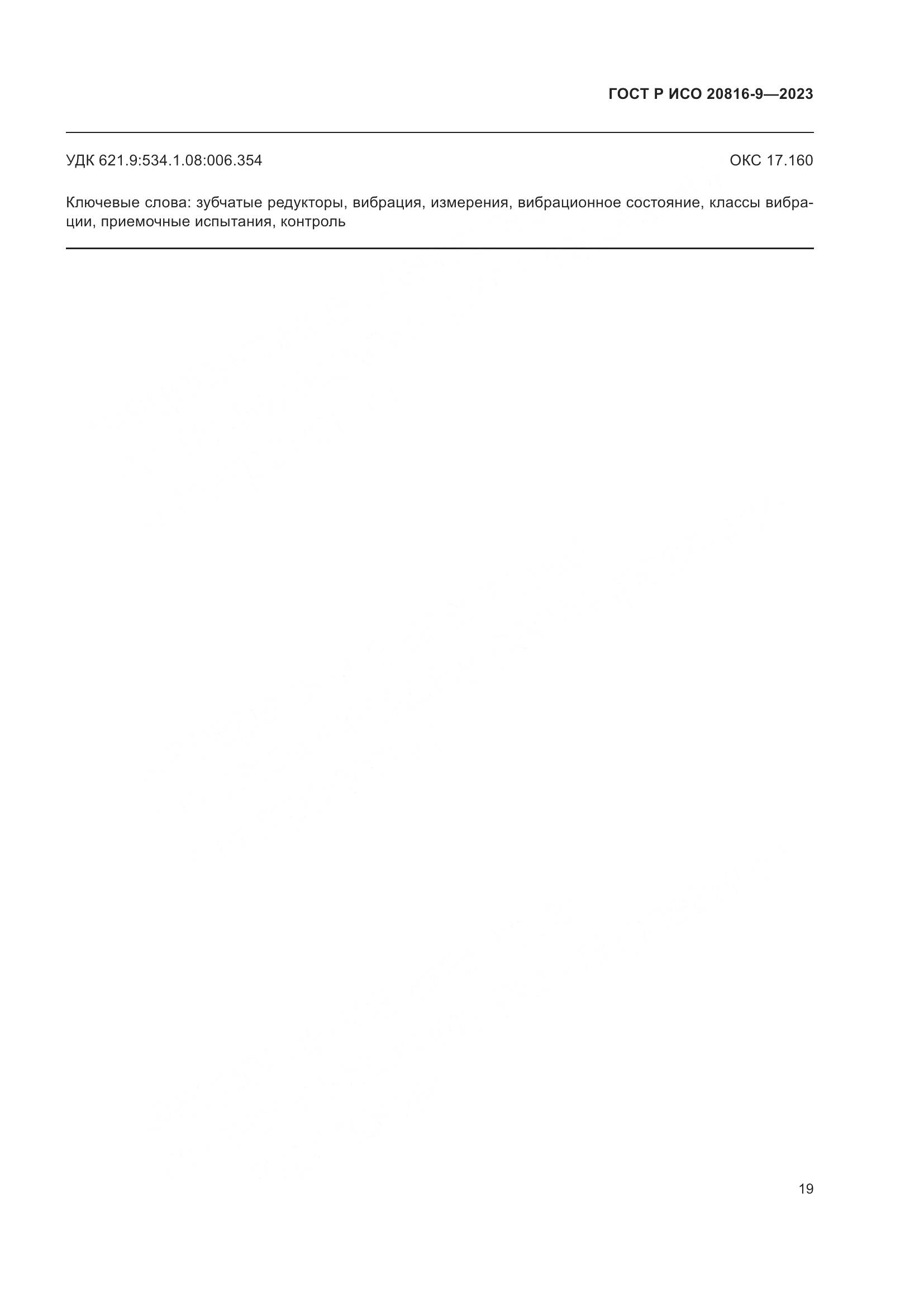 ГОСТ Р ИСО 20816-9—2023

УДК 621.9:534.1.08:006.354 ОКС 17.160

Ключевые слова: зубчатые редукторы, вибрация, измерения, вибрационное состояние, классы вибрации, приемочные испытания, контроль

19